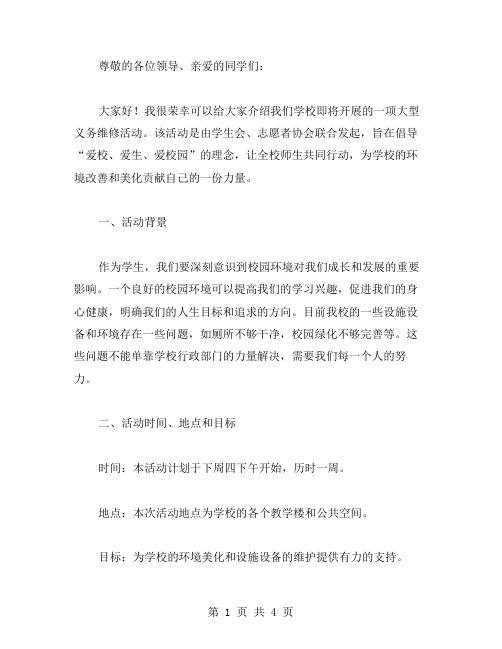 尊敬的各位领导、亲爱的同学们：

大家好！我很荣幸可以给大家介绍我们学校即将开展的一项大型义务维修活动。该活动是由学生会、志愿者协会联合发起，旨在倡导“爱校、爱生、爱校园”的理念，让全校师生共同行动，为学校的环境改善和美化贡献自己的一份力量。

一、活动背景

作为学生，我们要深刻意识到校园环境对我们成长和发展的重要影响。一个良好的校园环境可以提高我们的学习兴趣，促进我们的身心健康，明确我们的人生目标和追求的方向。目前我校的一些设施设备和环境存在一些问题，如厕所不够干净，校园绿化不够完善等。这些问题不能单靠学校行政部门的力量解决，需要我们每一个人的努力。

二、活动时间、地点和目标

时间：本活动计划于下周四下午开始，历时一周。

地点：本次活动地点为学校的各个教学楼和公共空间。

目标：为学校的环境美化和设施设备的维护提供有力的支持。

第 1 页 共 4 页